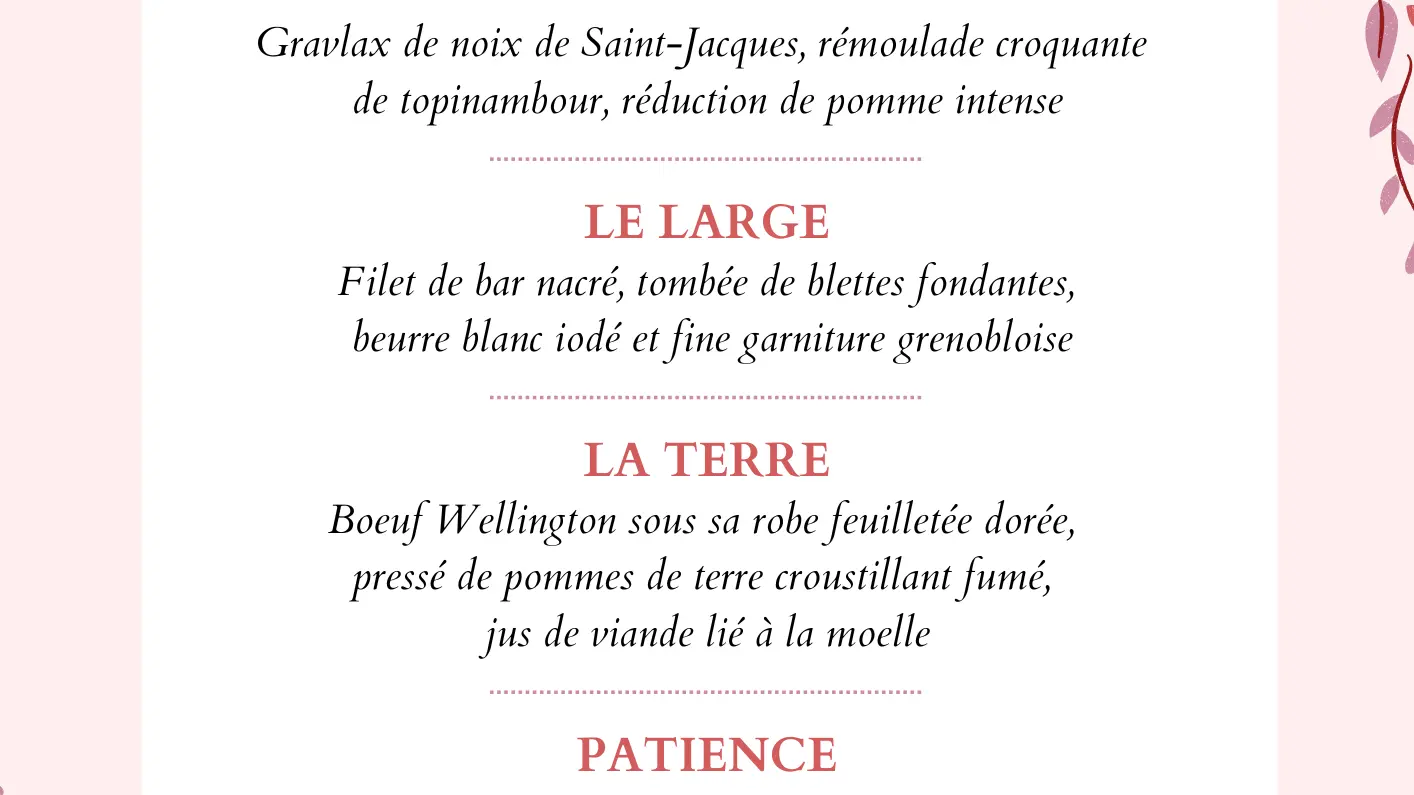 Gravlax de noix de Saint-Jacques, rémoulade croquante de topinambour, réduction de pomme intense

LE LARGE
Filet de bar nacré, tombée de blettes fondantes, beurre blanc iodé et fine garniture grenobloise

LA TERRE
Boeuf Wellington sous sa robe feuilletée dorée, pressé de pommes de terre croustillant fumé, jus de viande lié à la moelle

PATIENCE